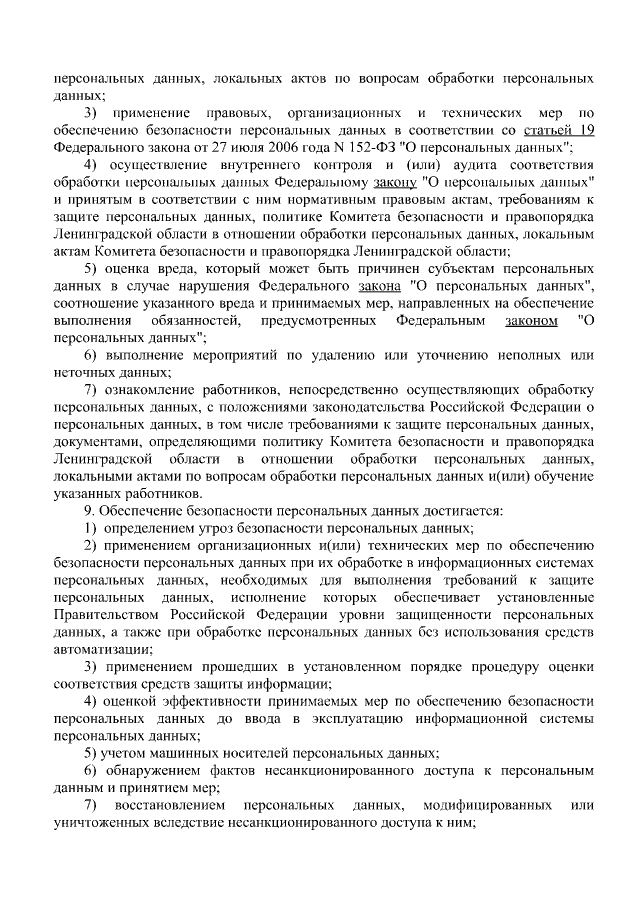 персональных данных, локальных актов по вопросам обработки персональных данных;

3) применение правовых, организационных и технических мер по обеспечению безопасности персональных данных в соответствии со статьей 19 Федерального закона от 27 июля 2006 года N 152-ФЗ "О персональных данных";

4) осуществление внутреннего контроля и (или) аудита соответствия обработки персональных данных Федеральному закону "О персональных данных" и принятым в соответствии с ним нормативным правовым актам, требованиям к защите персональных данных, политике Комитета безопасности и правопорядка Ленинградской области в отношении обработки персональных данных, локальным актам Комитета безопасности и правопорядка Ленинградской области;

5) оценка вреда, который может быть причинен субъектам персональных данных в случае нарушения Федерального закона "О персональных данных", соотношение указанного вреда и принимаемых мер, направленных на обеспечение выполнения обязанностей, предусмотренных Федеральным законом "О персональных данных";

6) выполнение мероприятий по удалению или уточнению неполных или неточных данных;

7) ознакомление работников, непосредственно осуществляющих обработку персональных данных, с положениями законодательства Российской Федерации о персональных данных, в том числе требованиями к защите персональных данных, документами, определяющими политику Комитета безопасности и правопорядка Ленинградской области в отношении обработки персональных данных, локальными актами по вопросам обработки персональных данных и(или) обучение указанных работников.

9. Обеспечение безопасности персональных данных достигается:

1) определением угроз безопасности персональных данных;

2) применением организационных и(или) технических мер по обеспечению безопасности персональных данных при их обработке в информационных системах персональных данных, необходимых для выполнения требований к защите персональных данных, исполнение которых обеспечивает установленные Правительством Российской Федерации уровни защищенности персональных данных, а также при обработке персональных данных без использования средств автоматизации;

3) применением прошедших в установленном порядке процедуру оценки соответствия средств защиты информации;

4) оценкой эффективности принимаемых мер по обеспечению безопасности персональных данных до ввода в эксплуатацию информационной системы персональных данных;

5) учетом машинных носителей персональных данных;

6) обнаружением фактов несанкционированного доступа к персональным данным и принятием мер;

7) восстановлением персональных данных, модифицированных или уничтоженных вследствие несанкционированного доступа к ним;